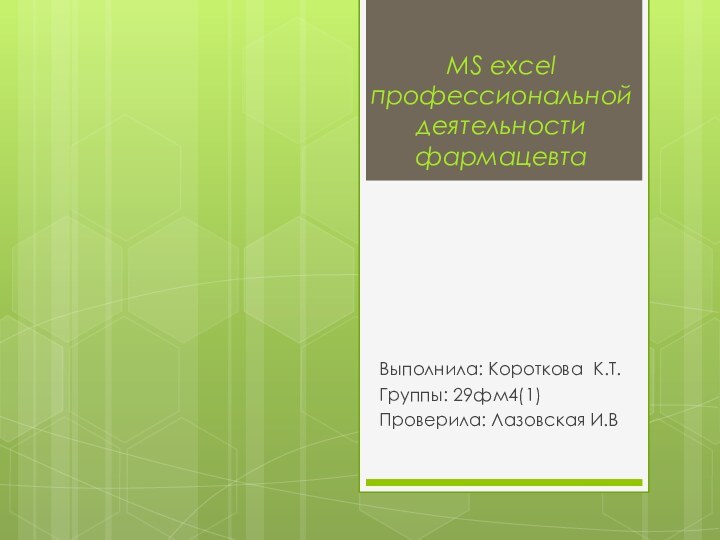 MS excel профессиональной деятельности фармацевта

Выполнила: Короткова К.Т.
Группы: 29фм4(1)
Проверила: Лазовская И.В